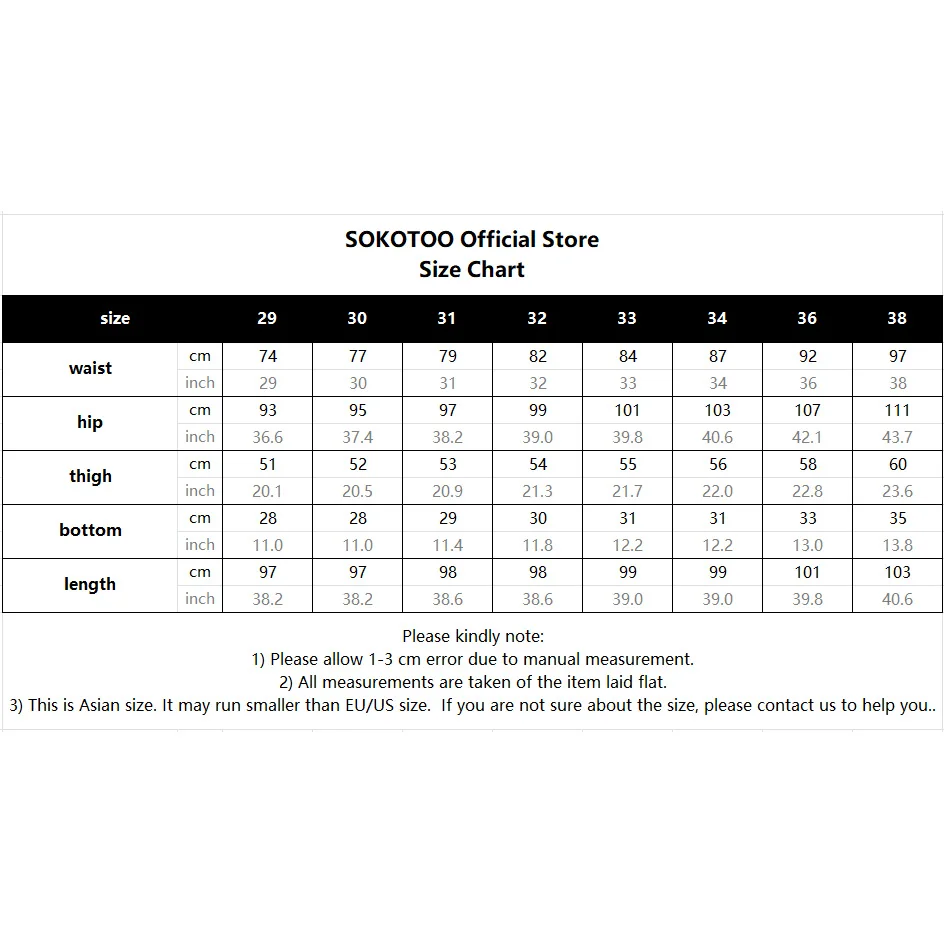 SOKOTOO Official Store
Size Chart

| size | | 29 | 30 | 31 | 32 | 33 | 34 | 36 | 38 |
|---|---|---|---|---|---|---|---|---|---|
| waist | cm | 74 | 77 | 79 | 82 | 84 | 87 | 92 | 97 |
| | inch | 29 | 30 | 31 | 32 | 33 | 34 | 36 | 38 |
| hip | cm | 93 | 95 | 97 | 99 | 101 | 103 | 107 | 111 |
| | inch | 36.6 | 37.4 | 38.2 | 39.0 | 39.8 | 40.6 | 42.1 | 43.7 |
| thigh | cm | 51 | 52 | 53 | 54 | 55 | 56 | 58 | 60 |
| | inch | 20.1 | 20.5 | 20.9 | 21.3 | 21.7 | 22.0 | 22.8 | 23.6 |
| bottom | cm | 28 | 28 | 29 | 30 | 31 | 31 | 33 | 35 |
| | inch | 11.0 | 11.0 | 11.4 | 11.8 | 12.2 | 12.2 | 13.0 | 13.8 |
| length | cm | 97 | 97 | 98 | 98 | 99 | 99 | 101 | 103 |
| | inch | 38.2 | 38.2 | 38.6 | 38.6 | 39.0 | 39.0 | 39.8 | 40.6 |

Please kindly note:
1) Please allow 1-3 cm error due to manual measurement.
2) All measurements are taken of the item laid flat.
3) This is Asian size. It may run smaller than EU/US size. If you are not sure about the size, please contact us to help you..